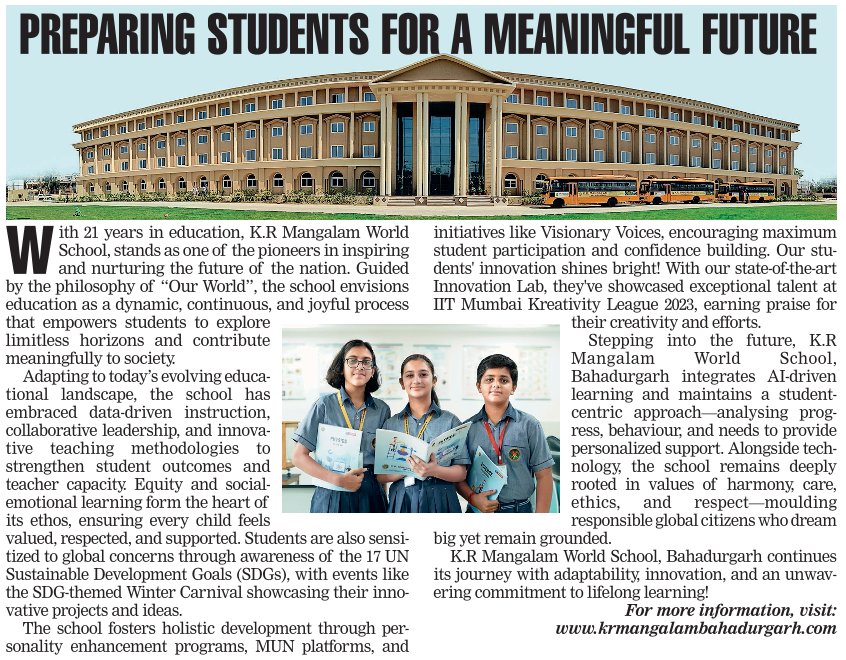 PREPARING STUDENTS FOR A MEANINGFUL FUTURE

With 21 years in education, K.R Mangalam World School, stands as one of the pioneers in inspiring and nurturing the future of the nation. Guided by the philosophy of "Our World", the school envisions education as a dynamic, continuous, and joyful process that empowers students to explore limitless horizons and contribute meaningfully to society.

Adapting to today's evolving educational landscape, the school has embraced data-driven instruction, collaborative leadership, and innovative teaching methodologies to strengthen student outcomes and teacher capacity. Equity and social-emotional learning form the heart of its ethos, ensuring every child feels valued, respected, and supported. Students are also sensitized to global concerns through awareness of the 17 UN Sustainable Development Goals (SDGs), with events like the SDG-themed Winter Carnival showcasing their innovative projects and ideas.

The school fosters holistic development through personality enhancement programs, MUN platforms, and initiatives like Visionary Voices, encouraging maximum student participation and confidence building. Our students' innovation shines bright! With our state-of-the-art Innovation Lab, they've showcased exceptional talent at IIT Mumbai Kreativity League 2023, earning praise for their creativity and efforts.

Stepping into the future, K.R Mangalam World School, Bahadurgarh integrates AI-driven learning and maintains a student-centric approach—analysing progress, behaviour, and needs to provide personalized support. Alongside technology, the school remains deeply rooted in values of harmony, care, ethics, and respect—moulding responsible global citizens who dream big yet remain grounded.

K.R Mangalam World School, Bahadurgarh continues its journey with adaptability, innovation, and an unwavering commitment to lifelong learning!

For more information, visit:
www.krmangalambahadurgarh.com